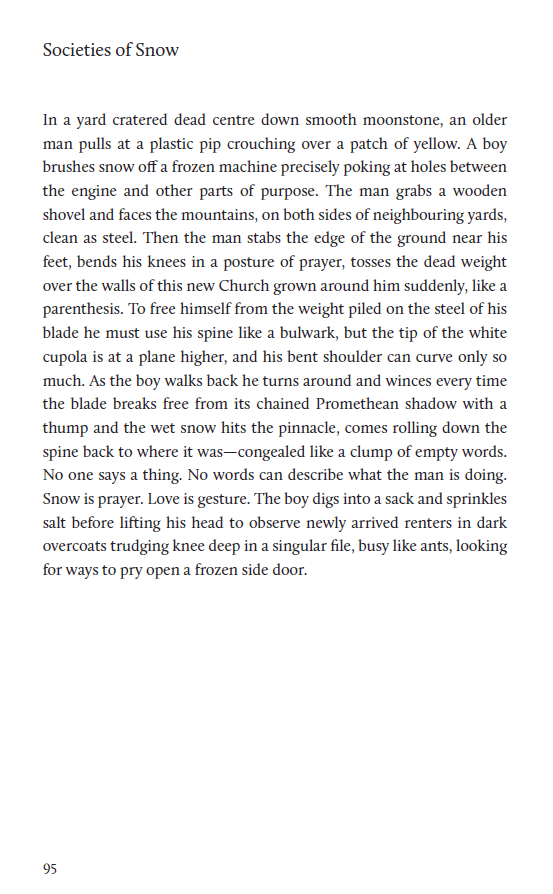 Societies of Snow

In a yard cratered dead centre down smooth moonstone, an older man pulls at a plastic pip crouching over a patch of yellow. A boy brushes snow off a frozen machine precisely poking at holes between the engine and other parts of purpose. The man grabs a wooden shovel and faces the mountains, on both sides of neighbouring yards, clean as steel. Then the man stabs the edge of the ground near his feet, bends his knees in a posture of prayer, tosses the dead weight over the walls of this new Church grown around him suddenly, like a parenthesis. To free himself from the weight piled on the steel of his blade he must use his spine like a bulwark, but the tip of the white cupola is at a plane higher, and his bent shoulder can curve only so much. As the boy walks back he turns around and winces every time the blade breaks free from its chained Promethean shadow with a thump and the wet snow hits the pinnacle, comes rolling down the spine back to where it was—congealed like a clump of empty words. No one says a thing. No words can describe what the man is doing. Snow is prayer. Love is gesture. The boy digs into a sack and sprinkles salt before lifting his head to observe newly arrived renters in dark overcoats trudging knee deep in a singular file, busy like ants, looking for ways to pry open a frozen side door.

95